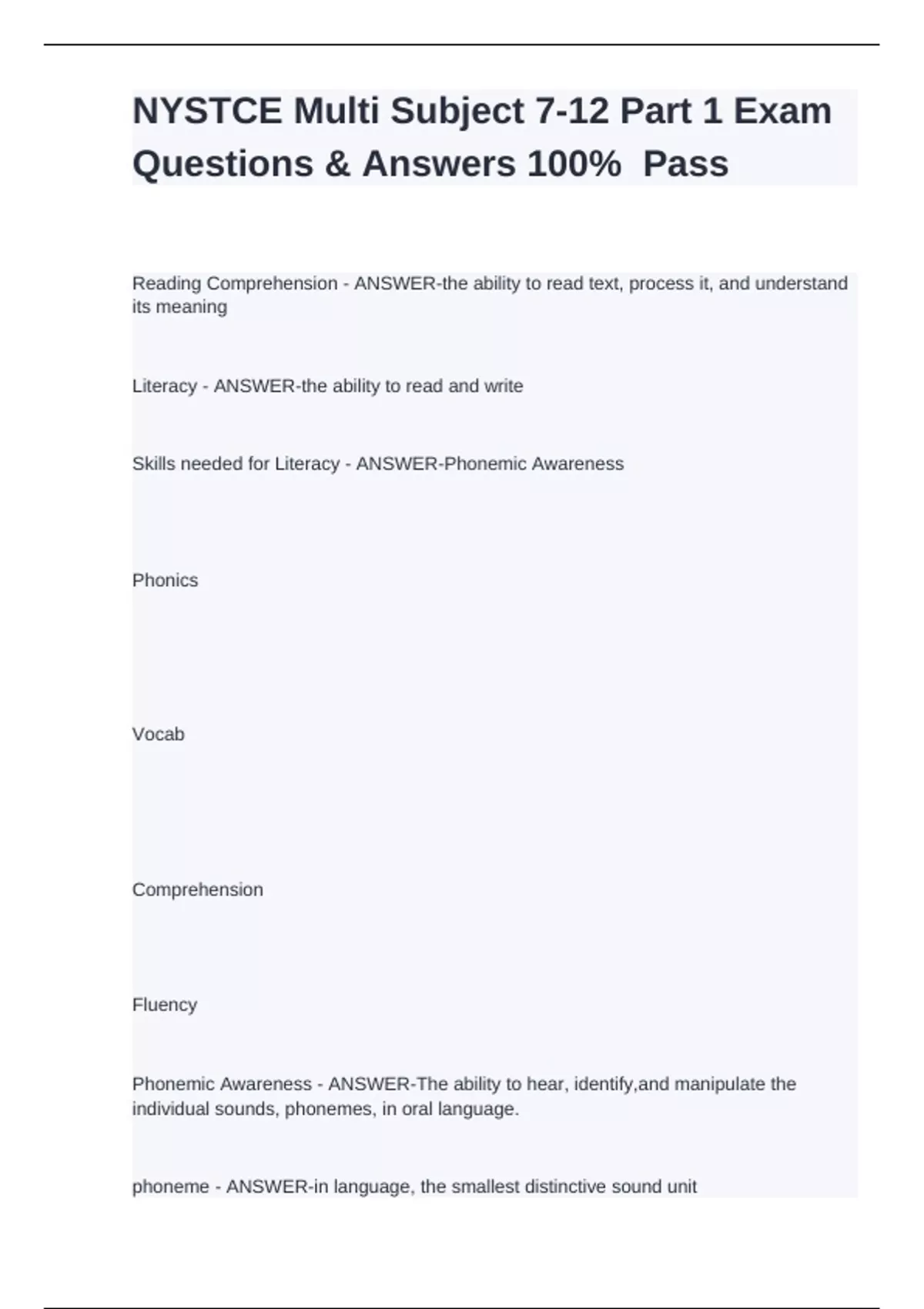 NYSTCE Multi Subject 7-12 Part 1 Exam Questions & Answers 100%  Pass

Reading Comprehension - ANSWER-the ability to read text, process it, and understand its meaning

Literacy - ANSWER-the ability to read and write

Skills needed for Literacy - ANSWER-Phonemic Awareness

Phonics

Vocab

Comprehension

Fluency

Phonemic Awareness - ANSWER-The ability to hear, identify,and manipulate the individual sounds, phonemes, in oral language.

phoneme - ANSWER-in language, the smallest distinctive sound unit